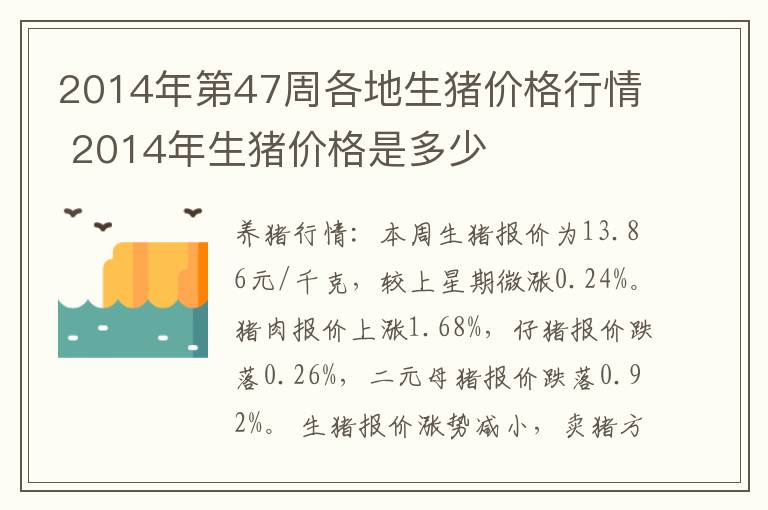 2014年第47周各地生猪价格行情 2014年生猪价格是多少

养猪行情：本周生猪报价为13.86元/千克，较上星期微涨0.24%。猪肉报价上涨1.68%，仔猪报价跌落0.26%，二元母猪报价跌落0.92%。生猪报价涨势减小，卖猪方